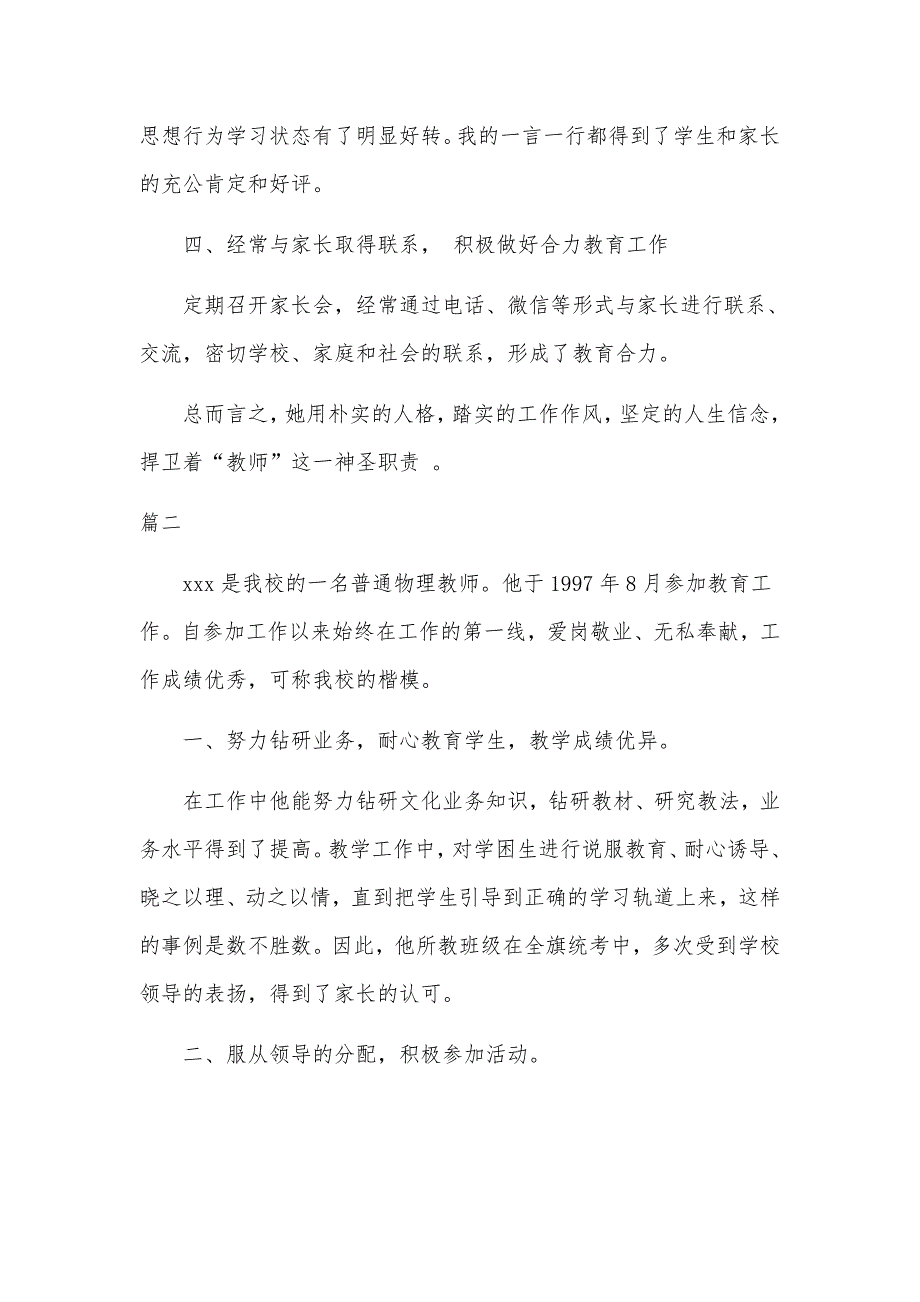 思想行为学习状态有了明显好转。我的一言一行都得到了学生和家长的充公肯定和好评。

四、经常与家长取得联系， 积极做好合力教育工作

定期召开家长会，经常通过电话、微信等形式与家长进行联系、交流，密切学校、家庭和社会的联系，形成了教育合力。

总而言之，她用朴实的人格，踏实的工作作风，坚定的人生信念，捍卫着“教师”这一神圣职责 。

篇二

xxx 是我校的一名普通物理教师。他于 1997 年 8 月参加教育工作。自参加工作以来始终在工作的第一线，爱岗敬业、无私奉献，工作成绩优秀，可称我校的楷模。

一、努力钻研业务，耐心教育学生，教学成绩优异。

在工作中他能努力钻研文化业务知识，钻研教材、研究教法，业务水平得到了提高。教学工作中，对学困生进行说服教育、耐心诱导、晓之以理、动之以情，直到把学生引导到正确的学习轨道上来，这样的事例是数不胜数。因此，他所教班级在全旗统考中，多次受到学校领导的表扬，得到了家长的认可。

二、服从领导的分配，积极参加活动。